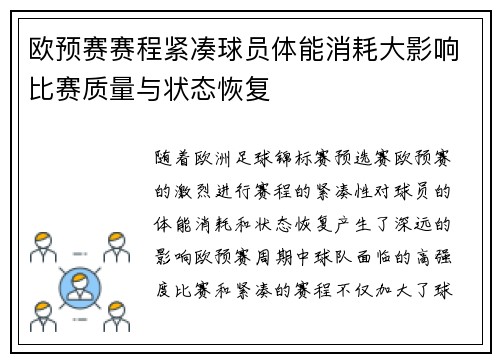 欧预赛赛程紧凑球员体能消耗大影响比赛质量与状态恢复

随着欧洲足球锦标赛预选赛欧预赛的激烈进行赛程的紧凑性对球员的体能消耗和状态恢复产生了深远的影响欧预赛周期中球队面临的高强度比赛和紧凑的赛程不仅加大了球